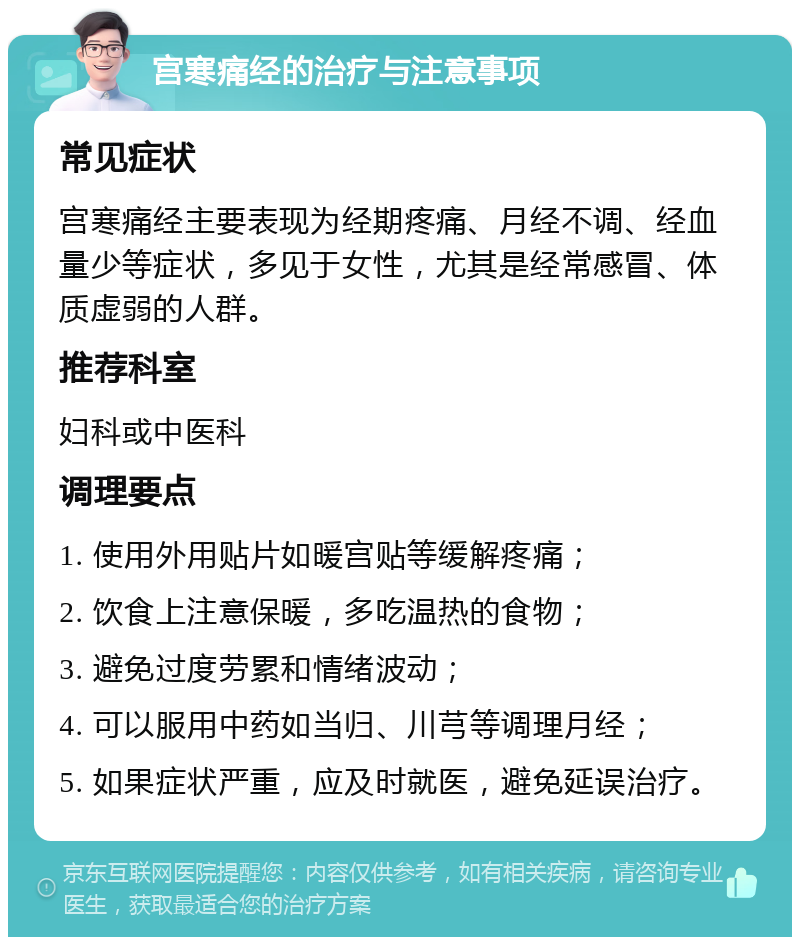 宫寒痛经的治疗与注意事项

常见症状

宫寒痛经主要表现为经期疼痛、月经不调、经血量少等症状，多见于女性，尤其是经常感冒、体质虚弱的人群。

推荐科室

妇科或中医科

调理要点

1. 使用外用贴片如暖宫贴等缓解疼痛；

2. 饮食上注意保暖，多吃温热的食物；

3. 避免过度劳累和情绪波动；

4. 可以服用中药如当归、川芎等调理月经；

5. 如果症状严重，应及时就医，避免延误治疗。

京东互联网医院提醒您：内容仅供参考，如有相关疾病，请咨询专业医生，获取最适合您的治疗方案